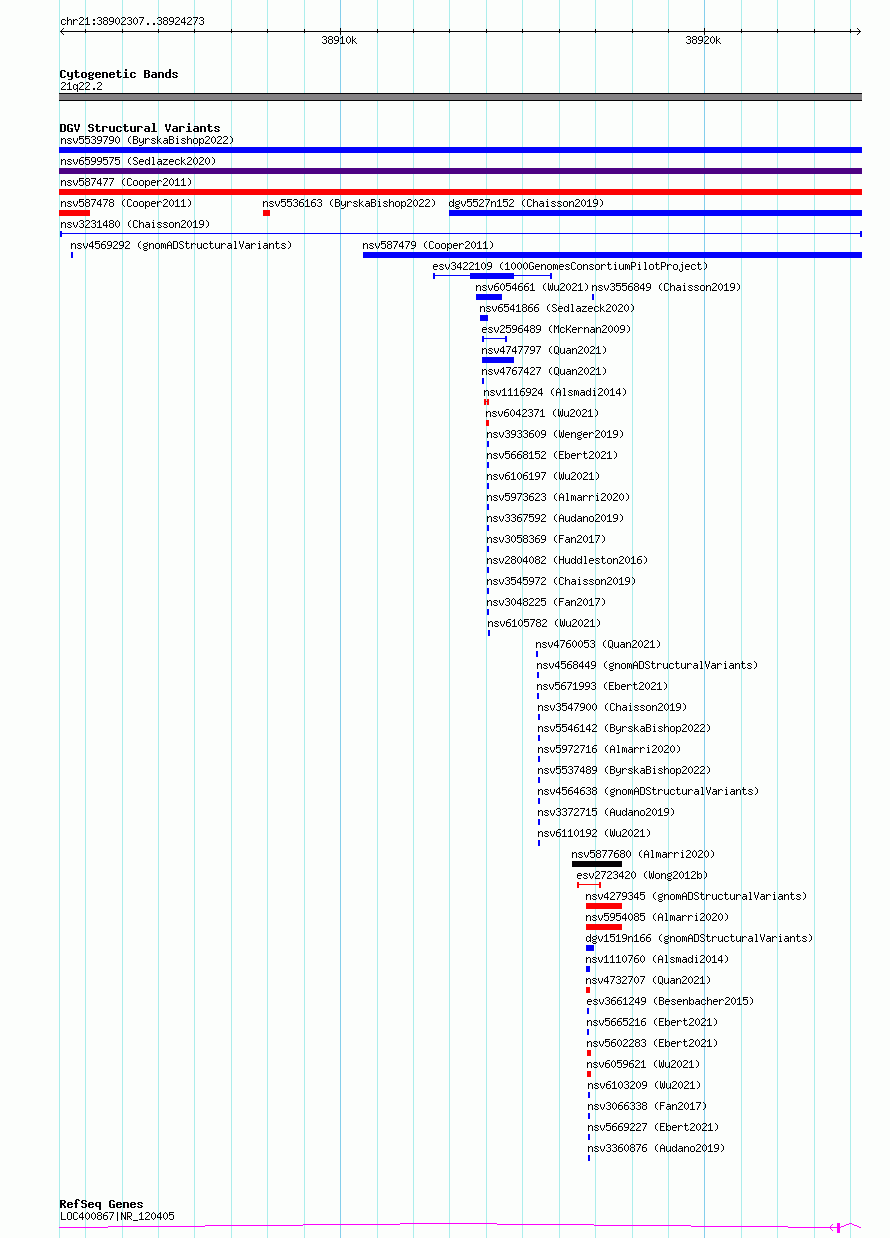 chr21:38902307..38924273

38910k

38920k

Cytogenetic Bands
21q22.2

DGV Structural Variants
nsv5539790 (ByrskaBishop2022)
nsv6599575 (Sedlazeck2020)
nsv587477 (Cooper2011)
nsv587478 (Cooper2011)
nsv5536163 (ByrskaBishop2022)
dgv5527n152 (Chaisson2019)
nsv3231480 (Chaisson2019)
nsv4569292 (gnomADStructuralVariants)
nsv587479 (Cooper2011)
esv3422109 (1000GenomesConsortiumPilotProject)
nsv6054661 (Wu2021)
nsv3556849 (Chaisson2019)
nsv6541866 (Sedlazeck2020)
esv2596489 (McKernan2009)
nsv4747797 (Quan2021)
nsv4767427 (Quan2021)
nsv1116924 (Alsmadi2014)
nsv6042371 (Wu2021)
nsv3933609 (Wenger2019)
nsv5668152 (Ebert2021)
nsv6106197 (Wu2021)
nsv5973623 (Almarri2020)
nsv3367592 (Audano2019)
nsv3058369 (Fan2017)
nsv2804082 (Huddleston2016)
nsv3545972 (Chaisson2019)
nsv3048225 (Fan2017)
nsv6105782 (Wu2021)
nsv4760053 (Quan2021)
nsv4568449 (gnomADStructuralVariants)
nsv5671993 (Ebert2021)
nsv3547900 (Chaisson2019)
nsv5546142 (ByrskaBishop2022)
nsv5972716 (Almarri2020)
nsv5537489 (ByrskaBishop2022)
nsv4564638 (gnomADStructuralVariants)
nsv3372715 (Audano2019)
nsv6110192 (Wu2021)
nsv5877680 (Almarri2020)
esv2723420 (Wong2012b)
nsv4279345 (gnomADStructuralVariants)
nsv5954085 (Almarri2020)
dgv1519n166 (gnomADStructuralVariants)
nsv1110760 (Alsmadi2014)
nsv4732707 (Quan2021)
esv3661249 (Besenbacher2015)
nsv5665216 (Ebert2021)
nsv5602283 (Ebert2021)
nsv6059621 (Wu2021)
nsv6103209 (Wu2021)
nsv3066338 (Fan2017)
nsv5669227 (Ebert2021)
nsv3360876 (Audano2019)

RefSeq Genes
LOC400867|NR_120405